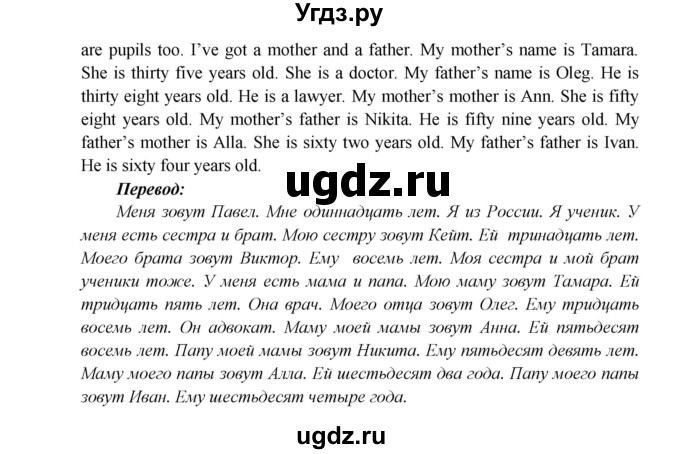 Угдз.ру

are pupils too. I've got a mother and a father. My mother's name is Tamara. She is thirty five years old. She is a doctor. My father's name is Oleg. He is thirty eight years old. He is a lawyer. My mother's mother is Ann. She is fifty eight years old. My mother's father is Nikita. He is fifty nine years old. My father's mother is Alla. She is sixty two years old. My father's father is Ivan. He is sixty four years old.

ugdz.ru

Перевод:

Меня зовут Павел. Мне одиннадцать лет. Я из России. Я ученик. У меня есть сестра и брат. Мою сестру зовут Кейт. Ей тринадцать лет. Моего брата зовут Виктор. Ему восемь лет. Моя сестра и мой брат ученики тоже. У меня есть мама и папа. Мою маму зовут Тамара. Ей тридцать пять лет. Она врач. Моего отца зовут Олег. Ему тридцать восемь лет. Он адвокат. Маму моей мамы зовут Анна. Ей пятьдесят восемь лет. Папу моей мамы зовут Никита. Ему пятьдесят девять лет. Маму моего папы зовут Алла. Ей шестьдесят два года. Папу моего папы зовут Иван. Ему шестьдесят четыре года.

ugdz.ru